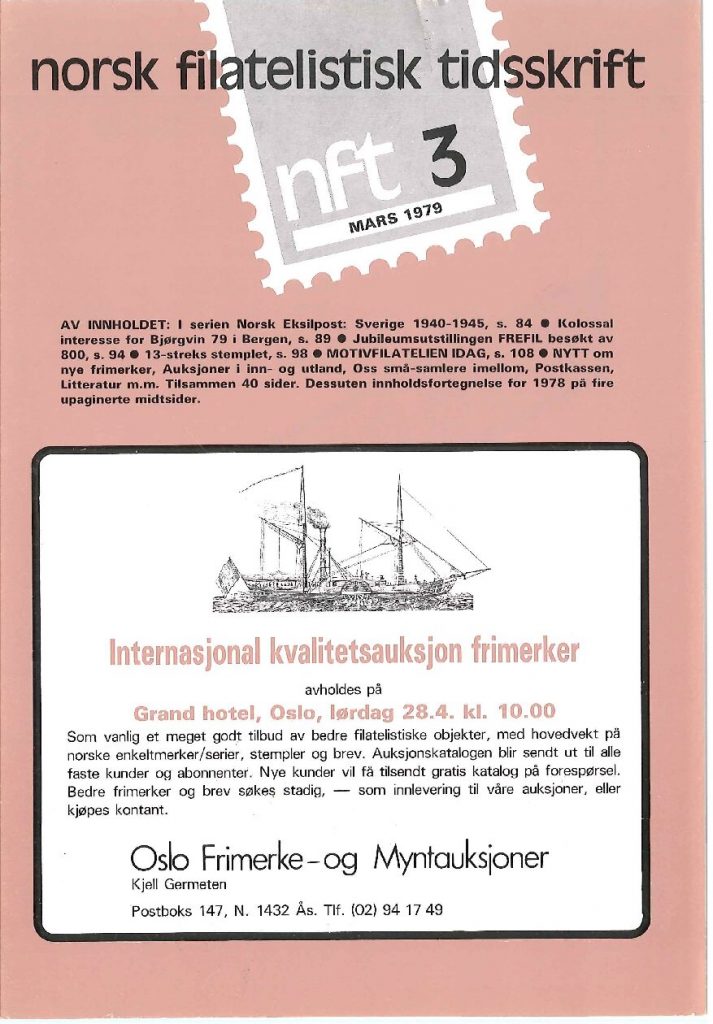 norsk filatelistisk tidsskrift

nft 3

MARS 1979

AV INNHOLDET: I serien Norsk Eksilpost: Sverige 1940-1945, s. 84 ● Kolossal interesse for Bjørgvin 79 i Bergen, s. 89 ● Jubileumsutstillingen FREFIL besøkt av 800, s. 94 ● 13-streks stemplet, s. 98 ● MOTIVFILATELIEN IDAG, s. 108 ● NYTT om nye frimerker, Auksjoner i inn- og utland, Oss små-samlere imellom, Postkassen, Litteratur m.m. Tilsammen 40 sider. Dessuten innholdsfortegnelse for 1978 på fire upaginerte midtsider.

Internasjonal kvalitetsauksjon frimerker

avholdes på

Grand hotel, Oslo, lørdag 28.4. kl. 10.00

Som vanlig et meget godt tilbud av bedre filatelistiske objekter, med hovedvekt på norske enkeltmerker/serier, stempler og brev. Auksjonskatalogen blir sendt ut til alle faste kunder og abonnenter. Nye kunder vil få tilsendt gratis katalog på forespørsel. Bedre frimerker og brev søkes stadig, — som innlevering til våre auksjoner, eller kjøpes kontant.

Oslo Frimerke-og Myntauksjoner
Kjell Germeten

Postboks 147, N. 1432 Ås. Tlf. (02) 94 17 49